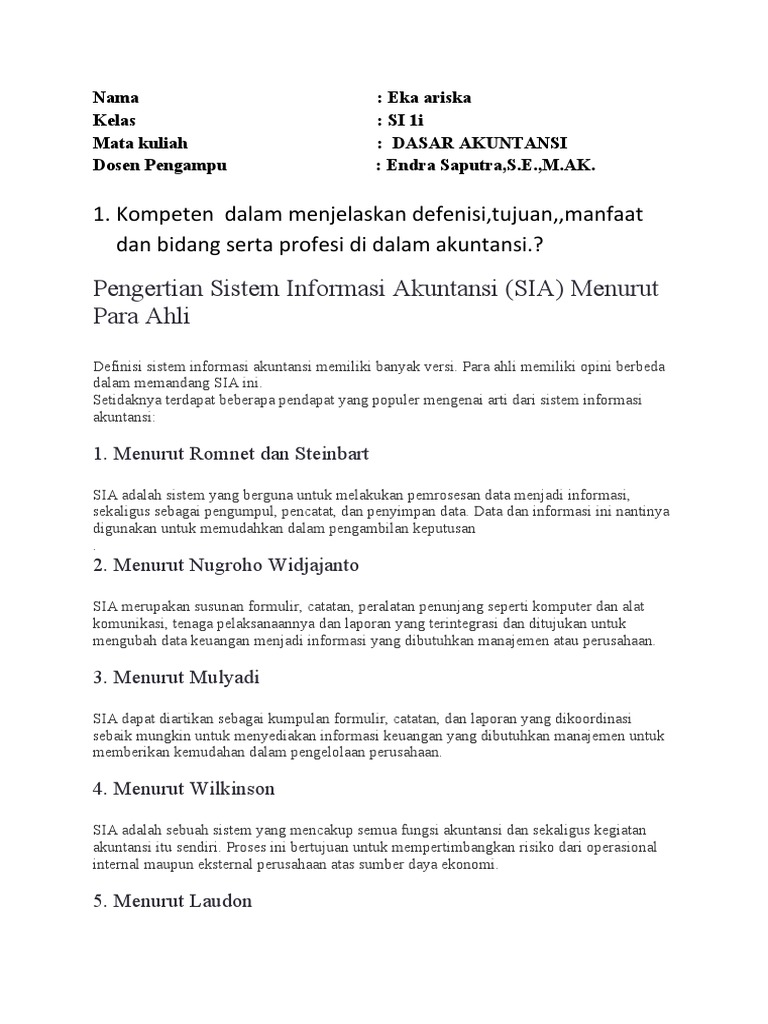 Nama : Eka ariska
Kelas : SI 1i
Mata kuliah : DASAR AKUNTANSI
Dosen Pengampu : Endra Saputra,S.E.,M.AK.

1. Kompeten dalam menjelaskan defenisi,tujuan,,manfaat dan bidang serta profesi di dalam akuntansi.?

Pengertian Sistem Informasi Akuntansi (SIA) Menurut Para Ahli

Definisi sistem informasi akuntansi memiliki banyak versi. Para ahli memiliki opini berbeda dalam memandang SIA ini.
Setidaknya terdapat beberapa pendapat yang populer mengenai arti dari sistem informasi akuntansi:

1. Menurut Romnet dan Steinbart

SIA adalah sistem yang berguna untuk melakukan pemrosesan data menjadi informasi, sekaligus sebagai pengumpul, pencatat, dan penyimpan data. Data dan informasi ini nantinya digunakan untuk memudahkan dalam pengambilan keputusan
.

2. Menurut Nugroho Widjajanto

SIA merupakan susunan formulir, catatan, peralatan penunjang seperti komputer dan alat komunikasi, tenaga pelaksanaannya dan laporan yang terintegrasi dan ditujukan untuk mengubah data keuangan menjadi informasi yang dibutuhkan manajemen atau perusahaan.

3. Menurut Mulyadi

SIA dapat diartikan sebagai kumpulan formulir, catatan, dan laporan yang dikoordinasi sebaik mungkin untuk menyediakan informasi keuangan yang dibutuhkan manajemen untuk memberikan kemudahan dalam pengelolaan perusahaan.

4. Menurut Wilkinson

SIA adalah sebuah sistem yang mencakup semua fungsi akuntansi dan sekaligus kegiatan akuntansi itu sendiri. Proses ini bertujuan untuk mempertimbangkan risiko dari operasional internal maupun eksternal perusahaan atas sumber daya ekonomi.

5. Menurut Laudon